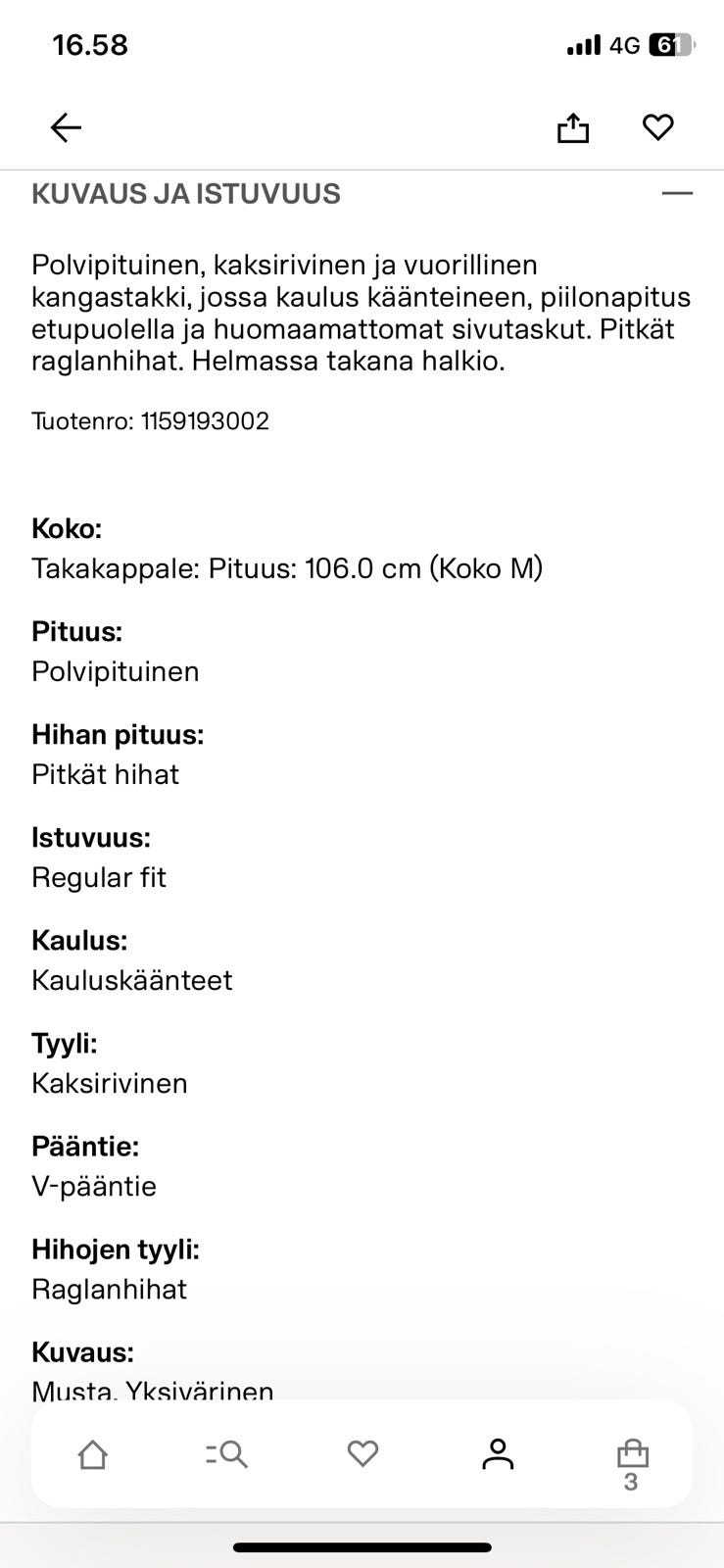 16.58

4G 61

KUVAUS JA ISTUVUUS

Polvipituinen, kaksirivinen ja vuorillinen kangastakki, jossa kaulus käänteineen, piilonapitus etupuolella ja huomaamattomat sivutaskut. Pitkät raglanhihat. Helmassa takana halkio.

Tuotenro: 1159193002

Koko:
Takakappale: Pituus: 106.0 cm (Koko M)

Pituus:
Polvipituinen

Hihan pituus:
Pitkät hihat

Istuvuus:
Regular fit

Kaulus:
Kauluskäänteet

Tyyli:
Kaksirivinen

Pääntie:
V-pääntie

Hihojen tyyli:
Raglanhihat

Kuvaus:
Musta, Yksivärinen

3